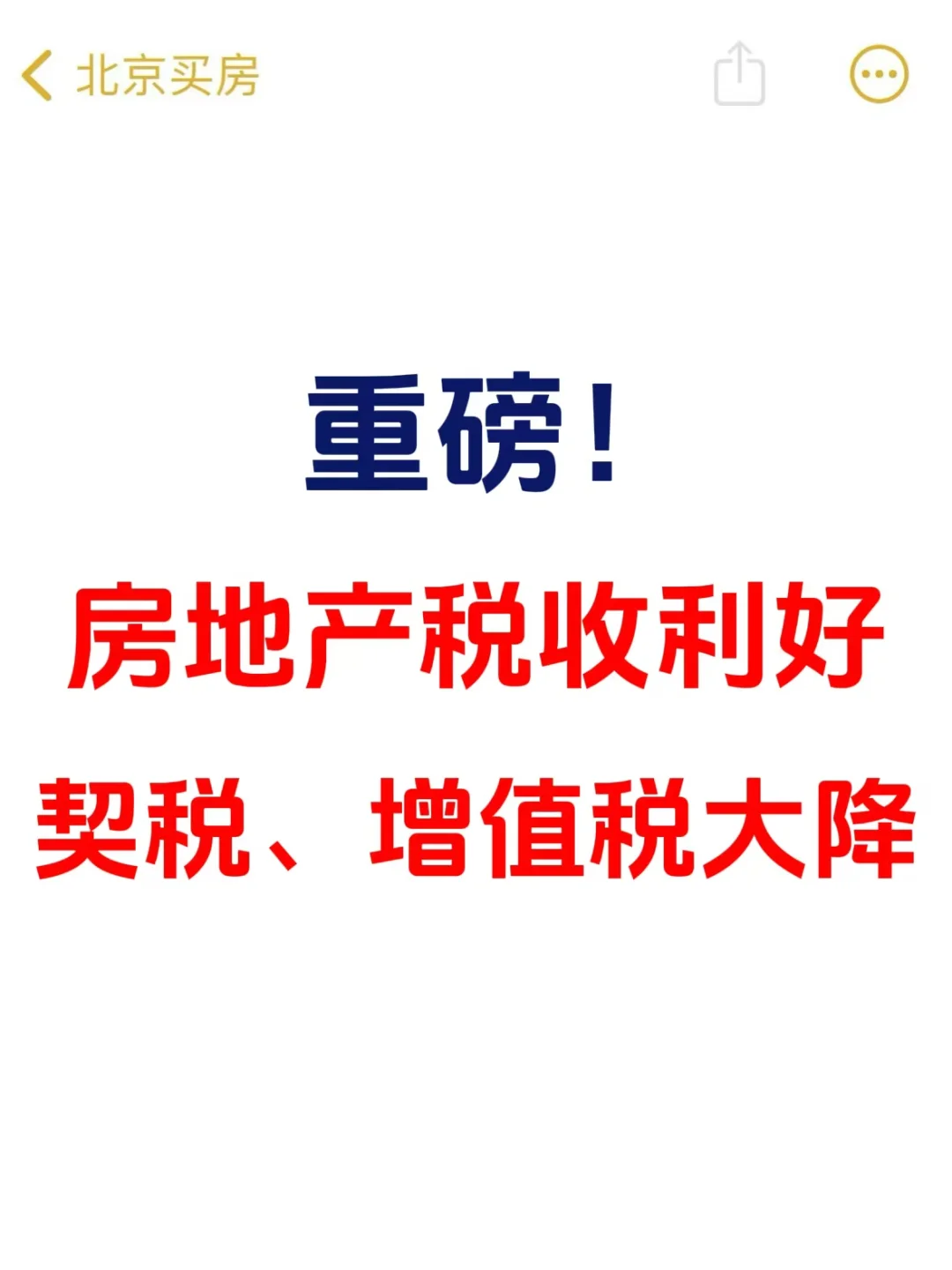 北京买房

重磅！

房地产税收利好

契税、增值税大降